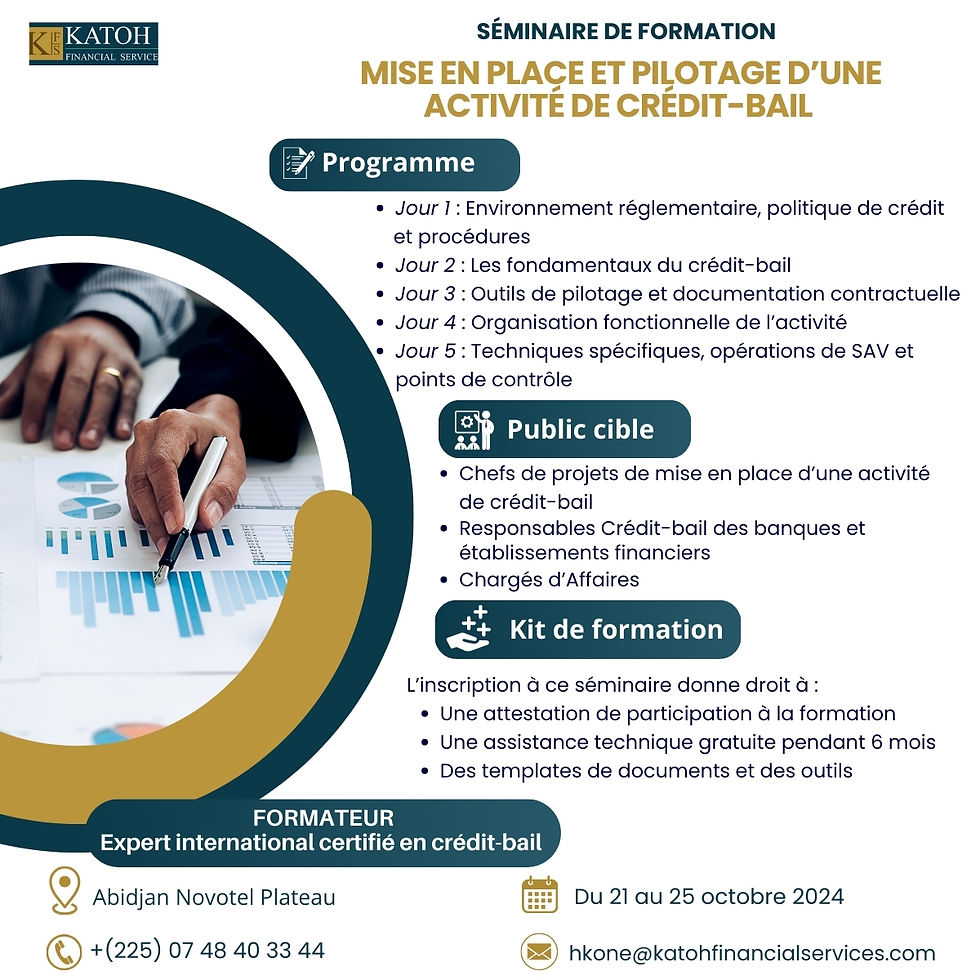 KFS KATOH FINANCIAL SERVICE

SÉMINAIRE DE FORMATION

MISE EN PLACE ET PILOTAGE D'UNE ACTIVITÉ DE CRÉDIT-BAIL

Programme

- Jour 1 : Environnement réglementaire, politique de crédit et procédures
- Jour 2 : Les fondamentaux du crédit-bail
- Jour 3 : Outils de pilotage et documentation contractuelle
- Jour 4 : Organisation fonctionnelle de l'activité
- Jour 5 : Techniques spécifiques, opérations de SAV et points de contrôle

Public cible

- Chefs de projets de mise en place d'une activité de crédit-bail
- Responsables Crédit-bail des banques et établissements financiers
- Chargés d'Affaires

Kit de formation

L'inscription à ce séminaire donne droit à :
- Une attestation de participation à la formation
- Une assistance technique gratuite pendant 6 mois
- Des templates de documents et des outils

FORMATEUR
Expert international certifié en crédit-bail

Abidjan Novotel Plateau

Du 21 au 25 octobre 2024

+(225) 07 48 40 33 44

hkone@katohfinancialservices.com